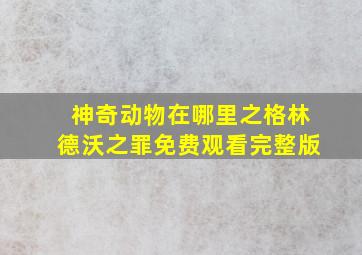 神奇动物在哪里之格林德沃之罪免费观看完整版